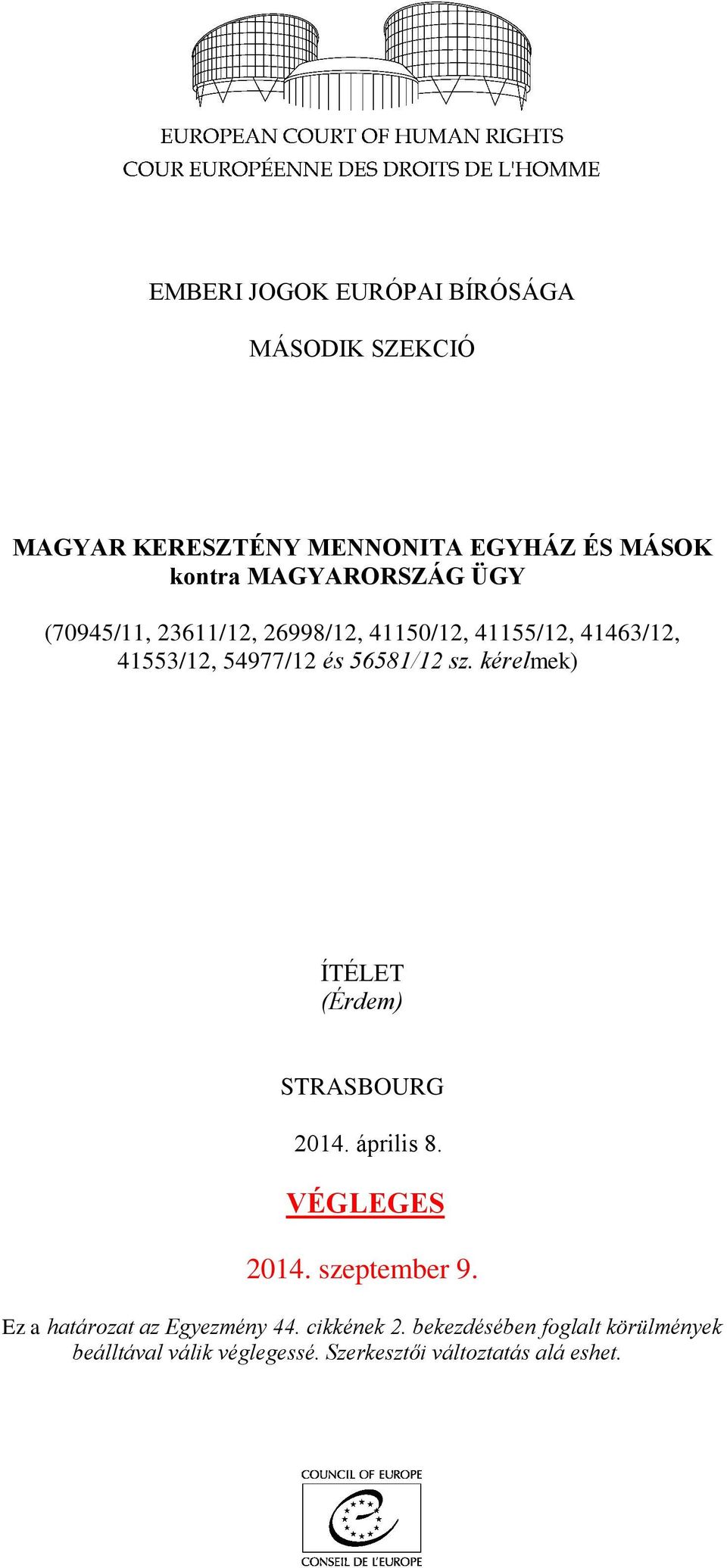 EUROPEAN COURT OF HUMAN RIGHTS
COUR EUROPÉENNE DES DROITS DE L'HOMME

EMBERI JOGOK EURÓPAI BÍRÓSÁGA

MÁSODIK SZEKCIÓ

MAGYAR KERESZTÉNY MENNONITA EGYHÁZ ÉS MÁSOK kontra MAGYARORSZÁG ÜGY

(70945/11, 23611/12, 26998/12, 41150/12, 41155/12, 41463/12, 41553/12, 54977/12 és 56581/12 sz. kérelmek)

ÍTÉLET
(Érdem)

STRASBOURG

2014. április 8.

VÉGLEGES

2014. szeptember 9.

Ez a határozat az Egyezmény 44. cikkének 2. bekezdésében foglalt körülmények beálltával válik véglegessé. Szerkesztői változtatás alá eshet.

COUNCIL OF EUROPE
CONSEIL DE L'EUROPE